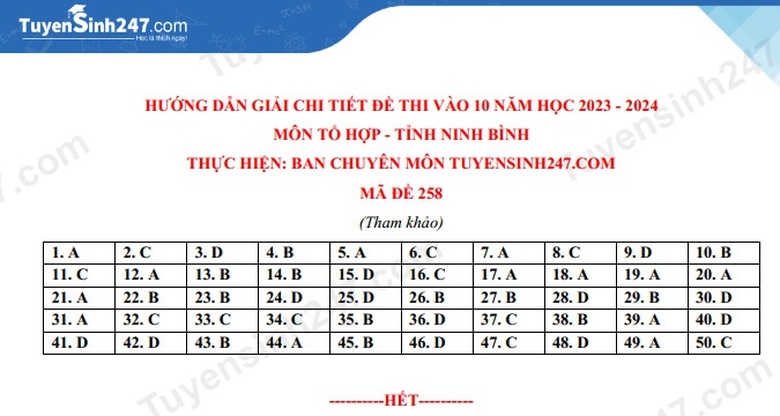 TuyenSinh247.com
Học là thích ngay!

HƯỚNG DẪN GIẢI CHI TIẾT ĐỀ THI VÀO 10 NĂM HỌC 2023 - 2024
MÔN TỔ HỢP - TỈNH NINH BÌNH
THỰC HIỆN: BAN CHUYÊN MÔN TUYENSINH247.COM
MÃ ĐỀ 258
(Tham khảo)

| 1. A | 2. C | 3. D | 4. B | 5. A | 6. C | 7. A | 8. C | 9. D | 10. B |
|---|---|---|---|---|---|---|---|---|---|
| 11. C | 12. A | 13. B | 14. B | 15. D | 16. C | 17. A | 18. A | 19. A | 20. A |
| 21. A | 22. B | 23. B | 24. D | 25. D | 26. B | 27. B | 28. D | 29. B | 30. D |
| 31. A | 32. C | 33. C | 34. C | 35. B | 36. D | 37. C | 38. B | 39. A | 40. D |
| 41. D | 42. D | 43. B | 44. A | 45. B | 46. D | 47. C | 48. D | 49. A | 50. C |

----------HẾT----------

Tuyensinh247.com